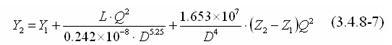 $Y_2 = Y_1 + \frac{L \cdot Q^2}{0.242 \times 10^{-8} \cdot D^{5.25}} + \frac{1.653 \times 10^7}{D^4} \cdot (Z_2 - Z_1)Q^2$ (3.4.8-7)